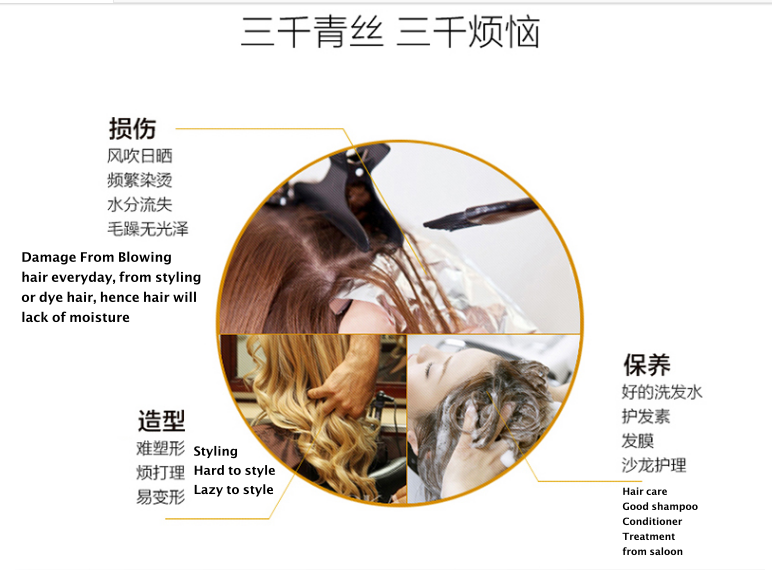 三千青丝 三千烦恼

损伤
风吹日晒
频繁染烫
水分流失
毛躁无光泽

Damage From Blowing hair everyday, from styling or dye hair, hence hair will lack of moisture

造型
难塑形
烦打理
易变形

Styling
Hard to style
Lazy to style

保养
好的洗发水
护发素
发膜
沙龙护理

Hair care
Good shampoo
Conditioner
Treatment
from saloon